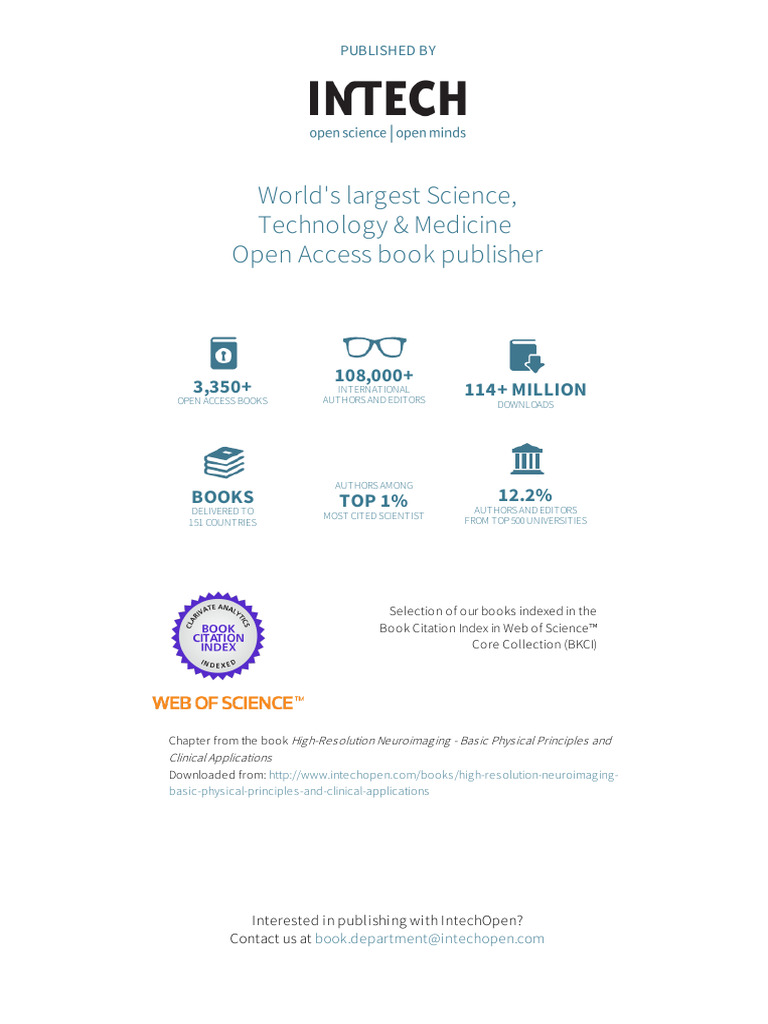 PUBLISHED BY

INTECH
open science | open minds

World's largest Science, Technology & Medicine Open Access book publisher

3,350+
OPEN ACCESS BOOKS

108,000+
INTERNATIONAL AUTHORS AND EDITORS

114+ MILLION
DOWNLOADS

BOOKS
DELIVERED TO 151 COUNTRIES

AUTHORS AMONG
TOP 1%
MOST CITED SCIENTIST

12.2%
AUTHORS AND EDITORS FROM TOP 500 UNIVERSITIES

CLARIVATE ANALYTICS
BOOK CITATION INDEX
INDEXED

WEB OF SCIENCE™

Selection of our books indexed in the Book Citation Index in Web of Science™ Core Collection (BKCI)

Chapter from the book High-Resolution Neuroimaging - Basic Physical Principles and Clinical Applications
Downloaded from: http://www.intechopen.com/books/high-resolution-neuroimaging-basic-physical-principles-and-clinical-applications

Interested in publishing with IntechOpen?
Contact us at book.department@intechopen.com